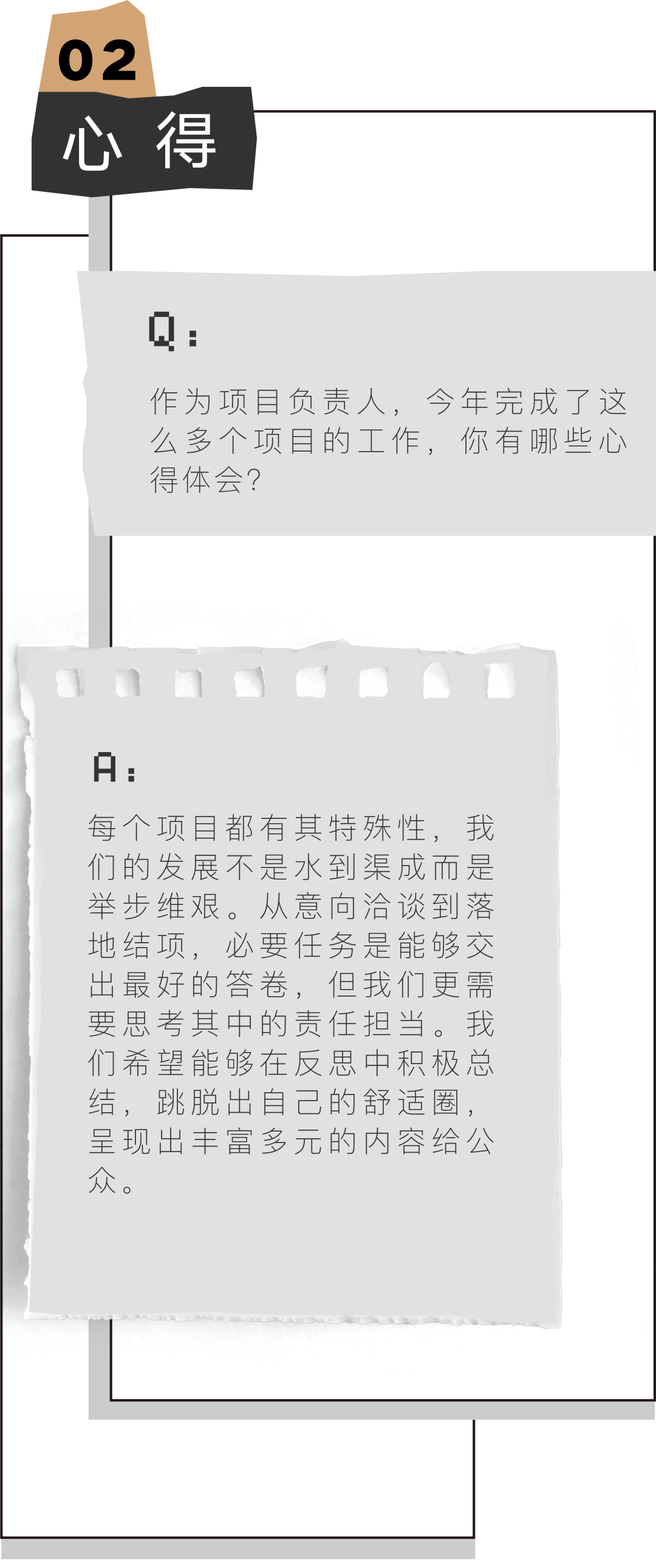 02

心得

Q:

作为项目负责人，今年完成了这么多个项目的工作，你有哪些心得体会?

A:

每个项目都有其特殊性，我们的发展不是水到渠成而是举步维艰。从意向洽谈到落地结项，必要任务是能够交出最好的答卷，但我们更需要思考其中的责任担当。我们希望能够在反思中积极总结，跳脱出自己的舒适圈，呈现出丰富多元的内容给公众。